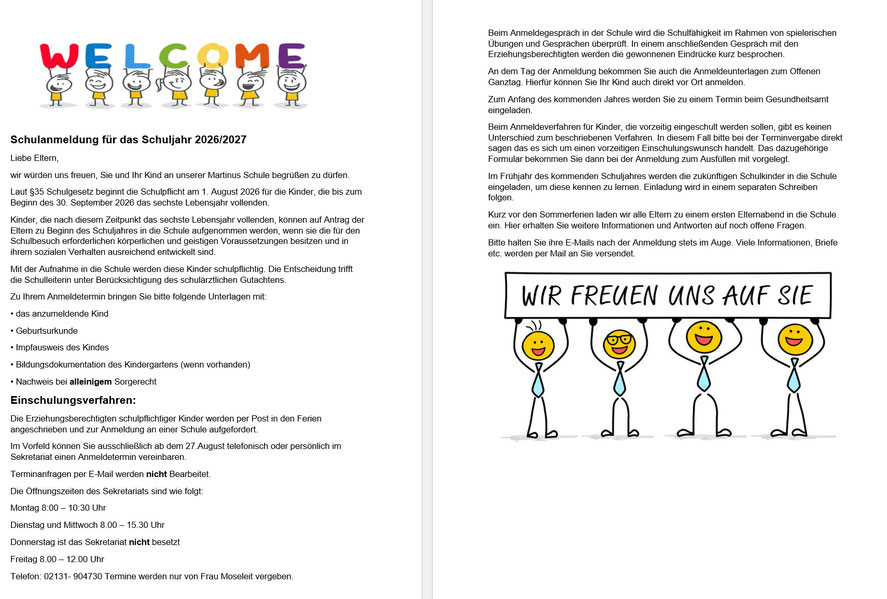 WELCOME

Schulanmeldung für das Schuljahr 2026/2027

Liebe Eltern,

wir würden uns freuen, Sie und Ihr Kind an unserer Martinus Schule begrüßen zu dürfen.

Laut §35 Schulgesetz beginnt die Schulpflicht am 1. August 2026 für die Kinder, die bis zum Beginn des 30. September 2026 das sechste Lebensjahr vollenden.

Kinder, die nach diesem Zeitpunkt das sechste Lebensjahr vollenden, können auf Antrag der Eltern zu Beginn des Schuljahres in die Schule aufgenommen werden, wenn sie die für den Schulbesuch erforderlichen körperlichen und geistigen Voraussetzungen besitzen und in ihrem sozialen Verhalten ausreichend entwickelt sind.

Mit der Aufnahme in die Schule werden diese Kinder schulpflichtig. Die Entscheidung trifft die Schulleiterin unter Berücksichtigung des schulärztlichen Gutachtens.

Zu Ihrem Anmeldetermin bringen Sie bitte folgende Unterlagen mit:

• das anzumeldende Kind

• Geburtsurkunde

• Impfausweis des Kindes

• Bildungsdokumentation des Kindergartens (wenn vorhanden)

• Nachweis bei alleinigem Sorgerecht

Einschulungsverfahren:

Die Erziehungsberechtigten schulpflichtiger Kinder werden per Post in den Ferien angeschrieben und zur Anmeldung an einer Schule aufgefordert.

Im Vorfeld können Sie ausschließlich ab dem 27.August telefonisch oder persönlich im Sekretariat einen Anmeldetermin vereinbaren.

Terminanfragen per E-Mail werden nicht Bearbeitet.

Die Öffnungszeiten des Sekretariats sind wie folgt:

Montag 8:00 – 10:30 Uhr

Dienstag und Mittwoch 8.00 – 15.30 Uhr

Donnerstag ist das Sekretariat nicht besetzt

Freitag 8.00 – 12.00 Uhr

Telefon: 02131- 904730 Termine werden nur von Frau Moseleit vergeben.

Beim Anmeldegespräch in der Schule wird die Schulfähigkeit im Rahmen von spielerischen Übungen und Gesprächen überprüft. In einem anschließenden Gespräch mit den Erziehungsberechtigten werden die gewonnenen Eindrücke kurz besprochen.

An dem Tag der Anmeldung bekommen Sie auch die Anmeldeunterlagen zum Offenen Ganztag. Hierfür können Sie Ihr Kind auch direkt vor Ort anmelden.

Zum Anfang des kommenden Jahres werden Sie zu einem Termin beim Gesundheitsamt eingeladen.

Beim Anmeldeverfahren für Kinder, die vorzeitig eingeschult werden sollen, gibt es keinen Unterschied zum beschriebenen Verfahren. In diesem Fall bitte bei der Terminvergabe direkt sagen das es sich um einen vorzeitigen Einschulungswunsch handelt. Das dazugehörige Formular bekommen Sie dann bei der Anmeldung zum Ausfüllen mit vorgelegt.

Im Frühjahr des kommenden Schuljahres werden die zukünftigen Schulkinder in die Schule eingeladen, um diese kennen zu lernen. Einladung wird in einem separaten Schreiben folgen.

Kurz vor den Sommerferien laden wir alle Eltern zu einem ersten Elternabend in die Schule ein. Hier erhalten Sie weitere Informationen und Antworten auf noch offene Fragen.

Bitte halten Sie ihre E-Mails nach der Anmeldung stets im Auge. Viele Informationen, Briefe etc. werden per Mail an Sie versendet.

WIR FREUEN UNS AUF SIE